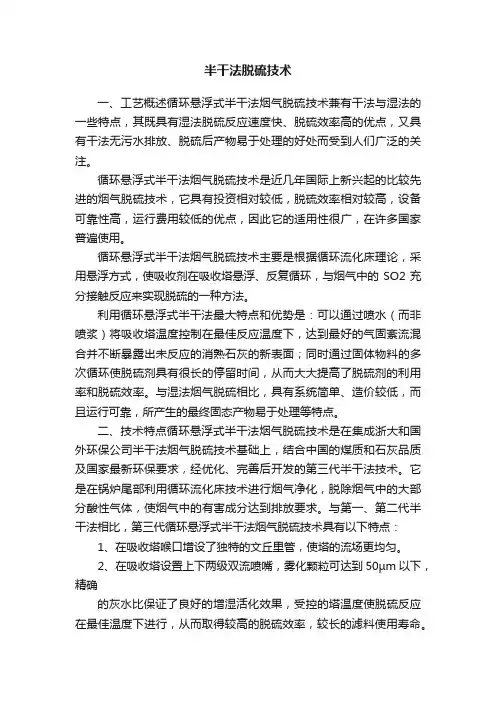 半干法脱硫技术

一、工艺概述循环悬浮式半干法烟气脱硫技术兼有干法与湿法的一些特点，其既具有湿法脱硫反应速度快、脱硫效率高的优点，又具有干法无污水排放、脱硫后产物易于处理的好处而受到人们广泛的关注。

循环悬浮式半干法烟气脱硫技术是近几年国际上新兴起的比较先进的烟气脱硫技术，它具有投资相对较低，脱硫效率相对较高，设备可靠性高，运行费用较低的优点，因此它的适用性很广，在许多国家普遍使用。

循环悬浮式半干法烟气脱硫技术主要是根据循环流化床理论，采用悬浮方式，使吸收剂在吸收塔悬浮、反复循环，与烟气中的 SO2 充分接触反应来实现脱硫的一种方法。

利用循环悬浮式半干法最大特点和优势是：可以通过喷水（而非喷浆）将吸收塔温度控制在最佳反应温度下，达到最好的气固紊流混合并不断暴露出未反应的消熟石灰的新表面；同时通过固体物料的多次循环使脱硫剂具有很长的停留时间，从而大大提高了脱硫剂的利用率和脱硫效率。与湿法烟气脱硫相比，具有系统简单、造价较低，而且运行可靠，所产生的最终固态产物易于处理等特点。

二、技术特点循环悬浮式半干法烟气脱硫技术是在集成浙大和国外环保公司半干法烟气脱硫技术基础上，结合中国的煤质和石灰品质及国家最新环保要求，经优化、完善后开发的第三代半干法技术。它是在锅炉尾部利用循环流化床技术进行烟气净化，脱除烟气中的大部分酸性气体，使烟气中的有害成分达到排放要求。与第一、第二代半干法相比，第三代循环悬浮式半干法烟气脱硫技术具有以下特点：

1、在吸收塔喉口增设了独特的文丘里管，使塔的流场更均匀。

2、在吸收塔设置上下两级双流喷嘴，雾化颗粒可达到 50μm 以下，精确

的灰水比保证了良好的增湿活化效果，受控的塔温度使脱硫反应在最佳温度下进行，从而取得较高的脱硫效率，较长的滤料使用寿命。